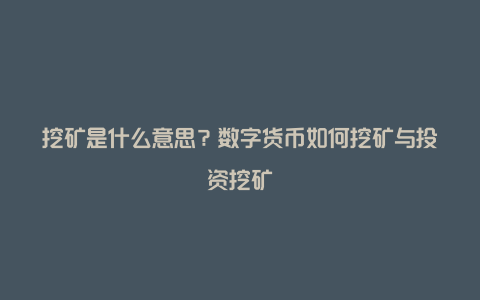 挖矿是什么意思？数字货币如何挖矿与投资挖矿